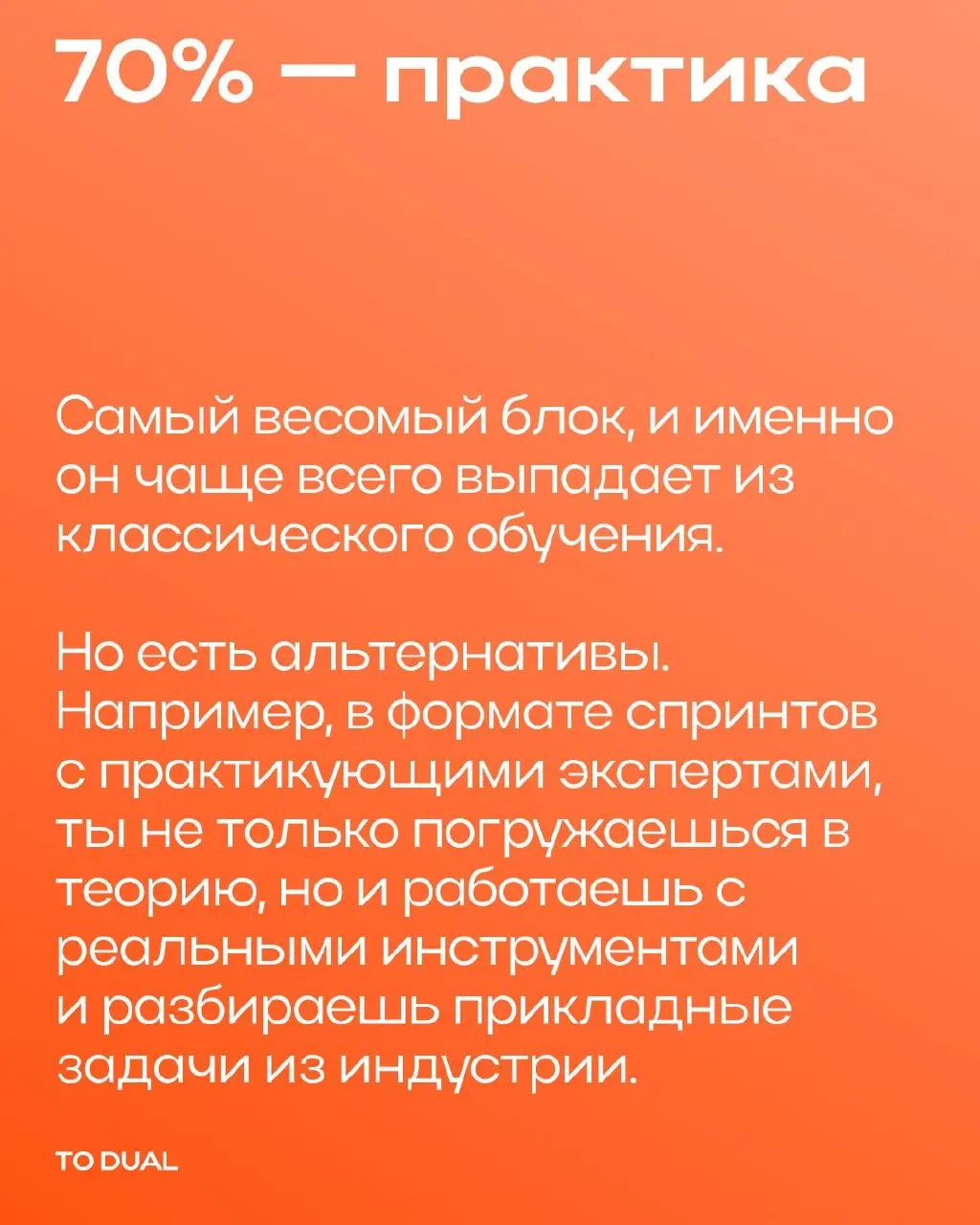 70% — практика

Самый весомый блок, и именно он чаще всего выпадает из классического обучения.

Но есть альтернативы. Например, в формате спринтов с практикующими экспертами, ты не только погружаешься в теорию, но и работаешь с реальными инструментами и разбираешь прикладные задачи из индустрии.

TO DUAL